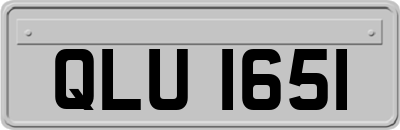 QLU 1651